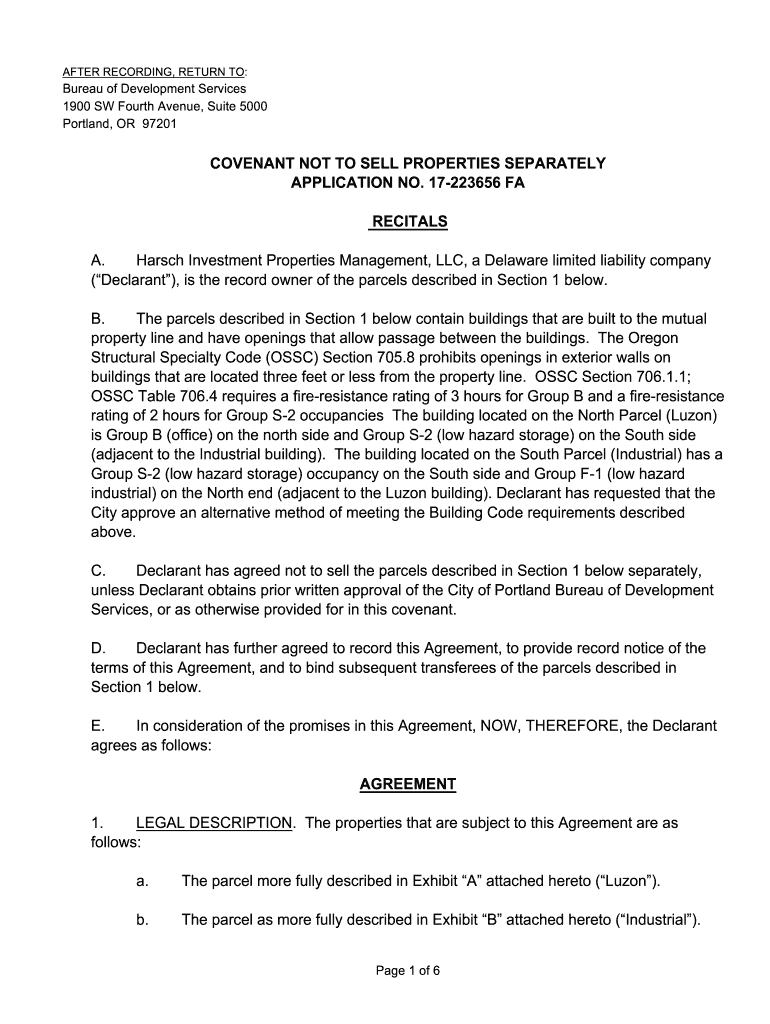 AFTER RECORDING, RETURN TO:
Bureau of Development Services
1900 SW Fourth Avenue, Suite 5000
Portland, OR 97201

COVENANT NOT TO SELL PROPERTIES SEPARATELY
APPLICATION NO. 17-223656 FA

RECITALS

A. Harsch Investment Properties Management, LLC, a Delaware limited liability company ("Declarant"), is the record owner of the parcels described in Section 1 below.

B. The parcels described in Section 1 below contain buildings that are built to the mutual property line and have openings that allow passage between the buildings. The Oregon Structural Specialty Code (OSSC) Section 705.8 prohibits openings in exterior walls on buildings that are located three feet or less from the property line. OSSC Section 706.1.1; OSSC Table 706.4 requires a fire-resistance rating of 3 hours for Group B and a fire-resistance rating of 2 hours for Group S-2 occupancies The building located on the North Parcel (Luzon) is Group B (office) on the north side and Group S-2 (low hazard storage) on the South side (adjacent to the Industrial building). The building located on the South Parcel (Industrial) has a Group S-2 (low hazard storage) occupancy on the South side and Group F-1 (low hazard industrial) on the North end (adjacent to the Luzon building). Declarant has requested that the City approve an alternative method of meeting the Building Code requirements described above.

C. Declarant has agreed not to sell the parcels described in Section 1 below separately, unless Declarant obtains prior written approval of the City of Portland Bureau of Development Services, or as otherwise provided for in this covenant.

D. Declarant has further agreed to record this Agreement, to provide record notice of the terms of this Agreement, and to bind subsequent transferees of the parcels described in Section 1 below.

E. In consideration of the promises in this Agreement, NOW, THEREFORE, the Declarant agrees as follows:

AGREEMENT

1. LEGAL DESCRIPTION. The properties that are subject to this Agreement are as follows:

a. The parcel more fully described in Exhibit "A" attached hereto ("Luzon").

b. The parcel as more fully described in Exhibit "B" attached hereto ("Industrial").

Page 1 of 6